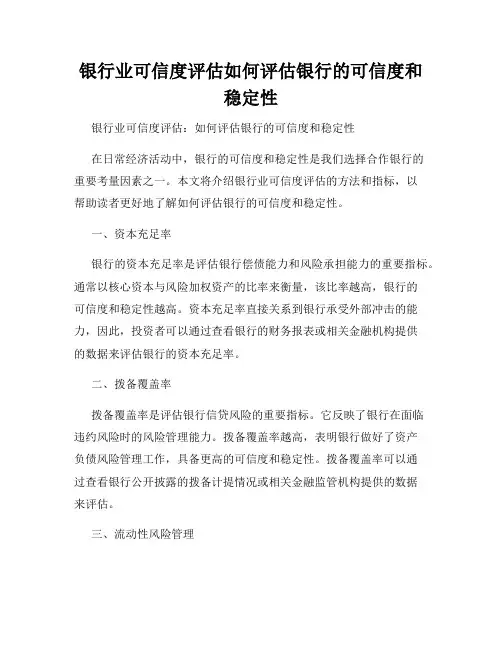 银行业可信度评估如何评估银行的可信度和稳定性

银行业可信度评估：如何评估银行的可信度和稳定性

在日常经济活动中，银行的可信度和稳定性是我们选择合作银行的重要考量因素之一。本文将介绍银行业可信度评估的方法和指标，以帮助读者更好地了解如何评估银行的可信度和稳定性。

一、资本充足率

银行的资本充足率是评估银行偿债能力和风险承担能力的重要指标。通常以核心资本与风险加权资产的比率来衡量，该比率越高，银行的可信度和稳定性越高。资本充足率直接关系到银行承受外部冲击的能力，因此，投资者可以通过查看银行的财务报表或相关金融机构提供的数据来评估银行的资本充足率。

二、拨备覆盖率

拨备覆盖率是评估银行信贷风险的重要指标。它反映了银行在面临违约风险时的风险管理能力。拨备覆盖率越高，表明银行做好了资产负债风险管理工作，具备更高的可信度和稳定性。拨备覆盖率可以通过查看银行公开披露的拨备计提情况或相关金融监管机构提供的数据来评估。

三、流动性风险管理